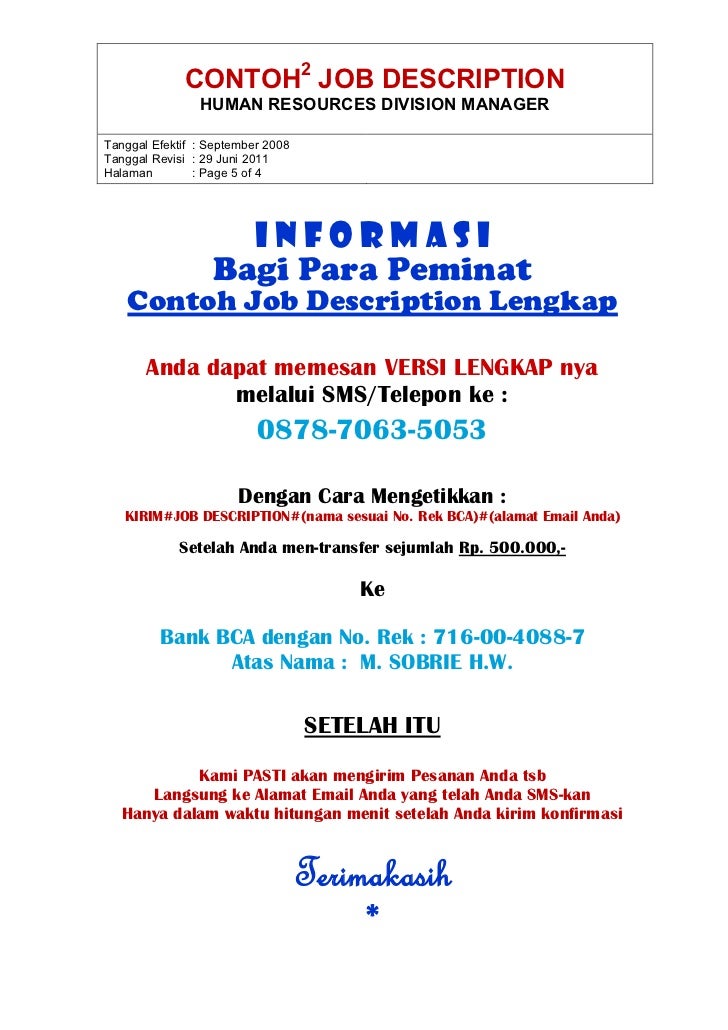 CONTOH$^2$ JOB DESCRIPTION
HUMAN RESOURCES DIVISION MANAGER

Tanggal Efektif : September 2008
Tanggal Revisi : 29 Juni 2011
Halaman : Page 5 of 4

INFORMASI
Bagi Para Peminat
Contoh Job Description Lengkap

Anda dapat memesan VERSI LENGKAP nya melalui SMS/Telepon ke :
0878-7063-5053

Dengan Cara Mengetikkan :
KIRIM#JOB DESCRIPTION#(nama sesuai No. Rek BCA)#(alamat Email Anda)

Setelah Anda men-transfer sejumlah Rp. 500.000,-

Ke

Bank BCA dengan No. Rek : 716-00-4088-7
Atas Nama : M. SOBRIE H.W.

SETELAH ITU

Kami PASTI akan mengirim Pesanan Anda tsb
Langsung ke Alamat Email Anda yang telah Anda SMS-kan
Hanya dalam waktu hitungan menit setelah Anda kirim konfirmasi

Terimakasih
*